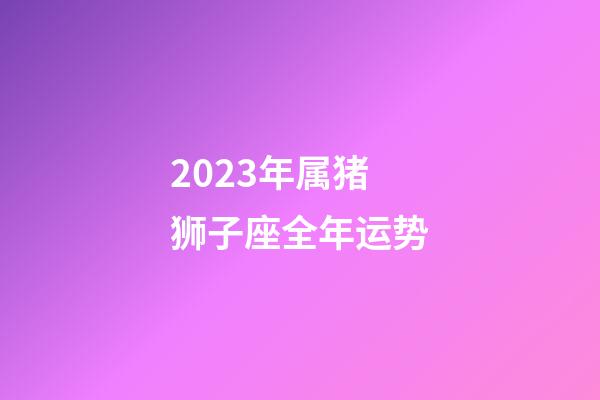 2023年属猪
狮子座全年运势